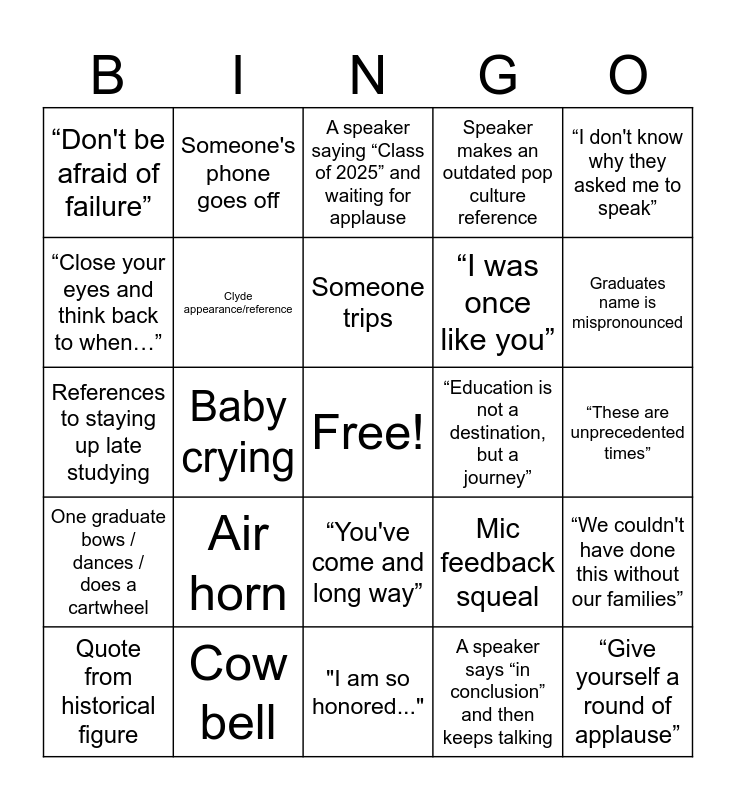 | B | I | N | G | O |
|---|---|---|---|---|
| “Don't be afraid of failure” | Someone's phone goes off | A speaker saying “Class of 2025” and waiting for applause | Speaker makes an outdated pop culture reference | “I don't know why they asked me to speak” |
| “Close your eyes and think back to when…” | Clyde appearance/reference | Someone trips | “I was once like you” | Graduates name is mispronounced |
| References to staying up late studying | Baby crying | Free! | “Education is not a destination, but a journey” | “These are unprecedented times” |
| One graduate bows / dances / does a cartwheel | Air horn | “You've come and long way” | Mic feedback squeal | “We couldn't have done this without our families” |
| Quote from historical figure | Cow bell | "I am so honored..." | A speaker says “in conclusion” and then keeps talking | “Give yourself a round of applause” |